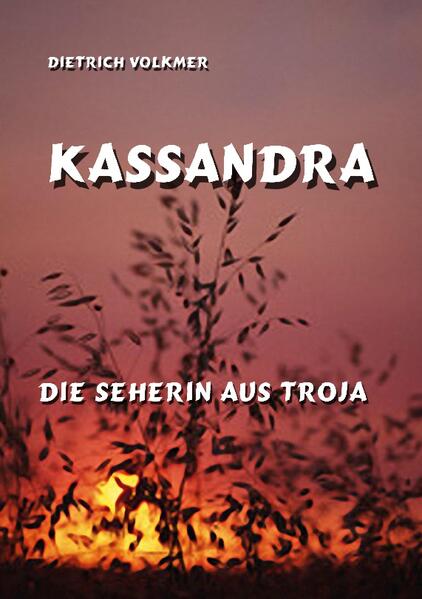 DIETRICH VOLKMER

KASSANDRA

DIE SEHERIN AUS TROJA